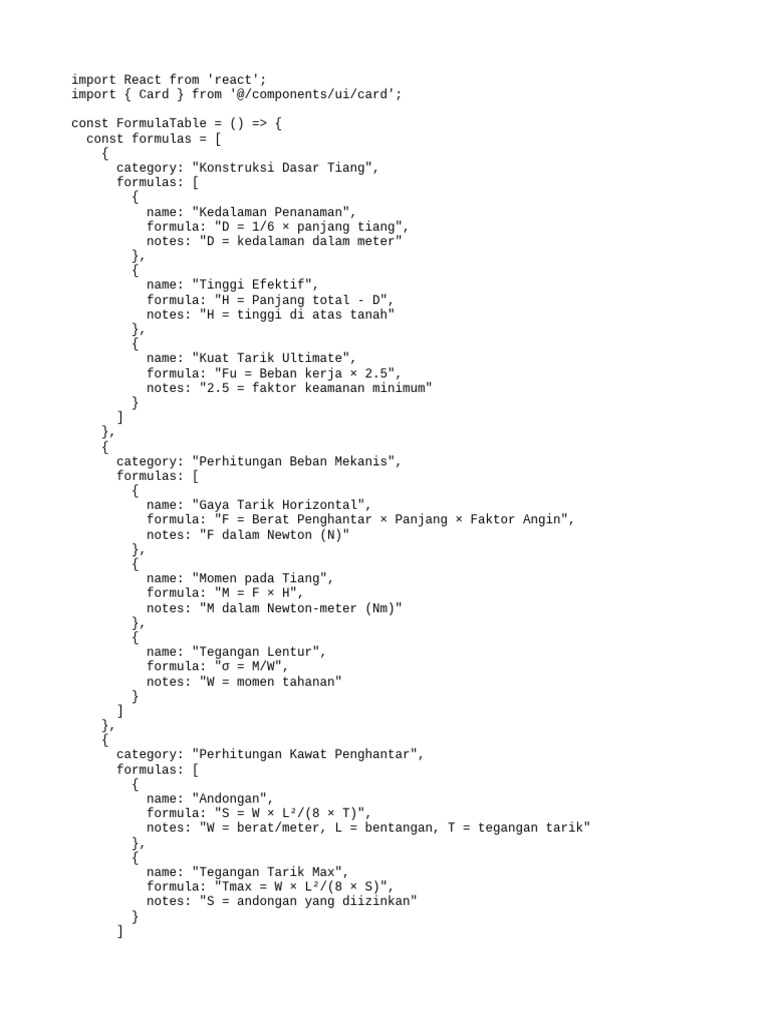 import React from 'react';
import { Card } from '@/components/ui/card';

const FormulaTable = () => {
  const formulas = [
    {
      category: "Konstruksi Dasar Tiang",
      formulas: [
        {
          name: "Kedalaman Penanaman",
          formula: "D = 1/6 × panjang tiang",
          notes: "D = kedalaman dalam meter"
        },
        {
          name: "Tinggi Efektif",
          formula: "H = Panjang total - D",
          notes: "H = tinggi di atas tanah"
        },
        {
          name: "Kuat Tarik Ultimate",
          formula: "Fu = Beban kerja × 2.5",
          notes: "2.5 = faktor keamanan minimum"
        }
      ]
    },
    {
      category: "Perhitungan Beban Mekanis",
      formulas: [
        {
          name: "Gaya Tarik Horizontal",
          formula: "F = Berat Penghantar × Panjang × Faktor Angin",
          notes: "F dalam Newton (N)"
        },
        {
          name: "Momen pada Tiang",
          formula: "M = F × H",
          notes: "M dalam Newton-meter (Nm)"
        },
        {
          name: "Tegangan Lentur",
          formula: "σ = M/W",
          notes: "W = momen tahanan"
        }
      ]
    },
    {
      category: "Perhitungan Kawat Penghantar",
      formulas: [
        {
          name: "Andongan",
          formula: "S = W × L²/(8 × T)",
          notes: "W = berat/meter, L = bentangan, T = tegangan tarik"
        },
        {
          name: "Tegangan Tarik Max",
          formula: "Tmax = W × L²/(8 × S)",
          notes: "S = andongan yang diizinkan"
        }
      ]